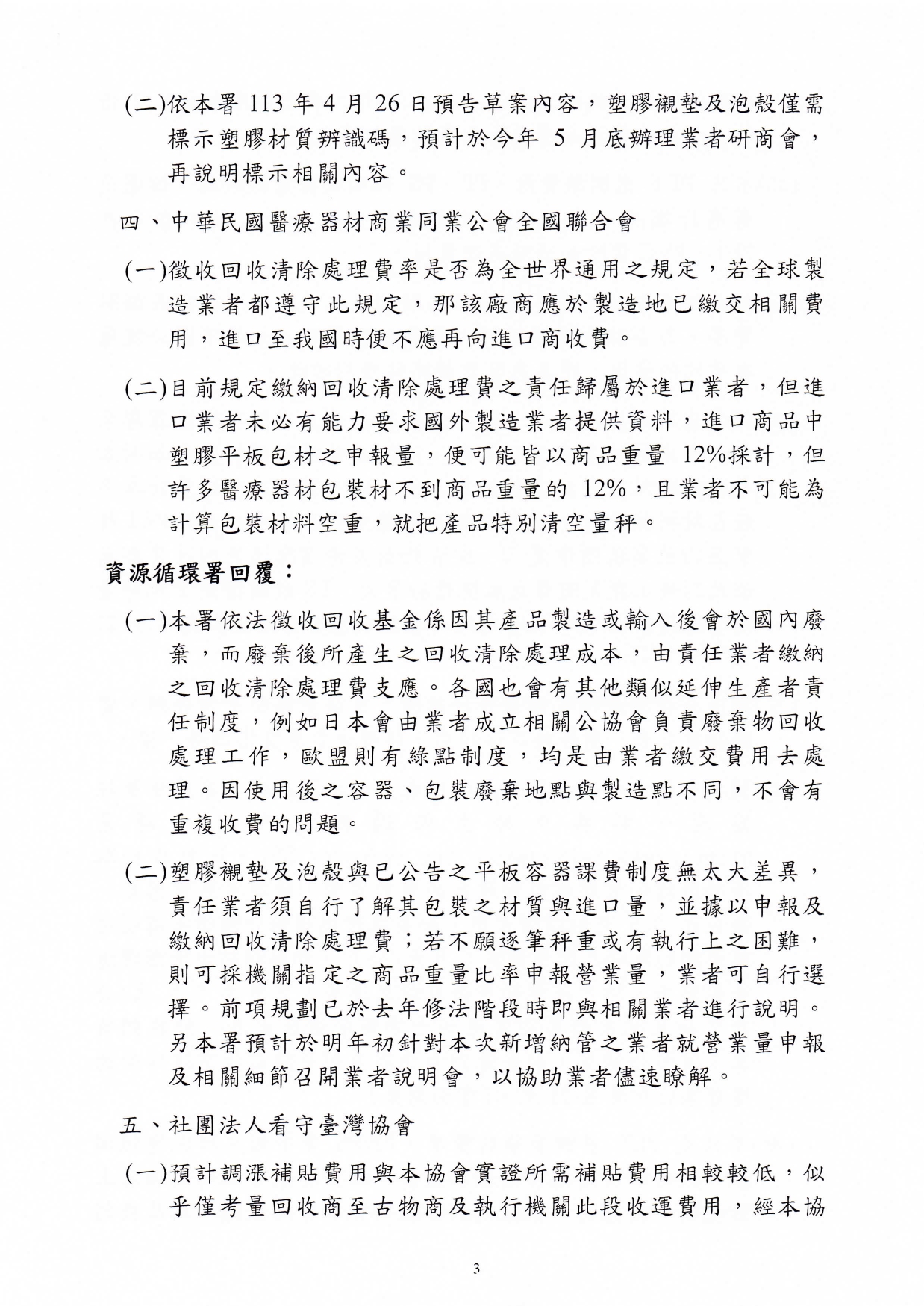 (二)依本署 113 年 4 月 26 日預告草案內容，塑膠襯墊及泡殼僅需標示塑膠材質辨識碼，預計於今年 5 月底辦理業者研商會，再說明標示相關內容。

四、中華民國醫療器材商業同業公會全國聯合會

(一)徵收回收清除處理費率是否為全世界通用之規定，若全球製造業者都遵守此規定，那該廠商應於製造地已繳交相關費用，進口至我國時便不應再向進口商收費。

(二)目前規定繳納回收清除處理費之責任歸屬於進口業者，但進口業者未必有能力要求國外製造業者提供資料，進口商品中塑膠平板包材之申報量，便可能皆以商品重量 12%採計，但許多醫療器材包裝材不到商品重量的 12%，且業者不可能為計算包裝材料空重，就把產品特別清空量秤。

資源循環署回覆：

(一)本署依法徵收回收基金係因其產品製造或輸入後會於國內廢棄，而廢棄後所產生之回收清除處理成本，由責任業者繳納之回收清除處理費支應。各國也會有其他類似延伸生產者責任制度，例如日本會由業者成立相關公協會負責廢棄物回收處理工作，歐盟則有綠點制度，均是由業者繳交費用去處理。因使用後之容器、包裝廢棄地點與製造點不同，不會有重複收費的問題。

(二)塑膠襯墊及泡殼與已公告之平板容器課費制度無太大差異，責任業者須自行了解其包裝之材質與進口量，並據以申報及繳納回收清除處理費；若不願逐筆秤重或有執行上之困難，則可採機關指定之商品重量比率申報營業量，業者可自行選擇。前項規劃已於去年修法階段時即與相關業者進行說明。另本署預計於明年初針對本次新增納管之業者就營業量申報及相關細節召開業者說明會，以協助業者儘速瞭解。

五、社團法人看守臺灣協會

(一)預計調漲補貼費用與本協會實證所需補貼費用相較較低，似乎僅考量回收商至古物商及執行機關此段收運費用，經本協

3